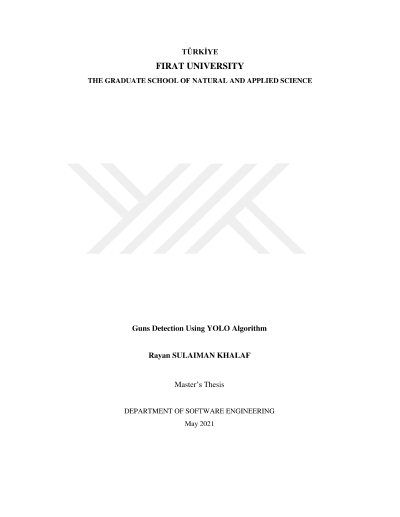 TÜRKİYE
FIRAT UNIVERSITY
THE GRADUATE SCHOOL OF NATURAL AND APPLIED SCIENCE

Guns Detection Using YOLO Algorithm

Rayan SULAIMAN KHALAF

Master's Thesis

DEPARTMENT OF SOFTWARE ENGINEERING
May 2021